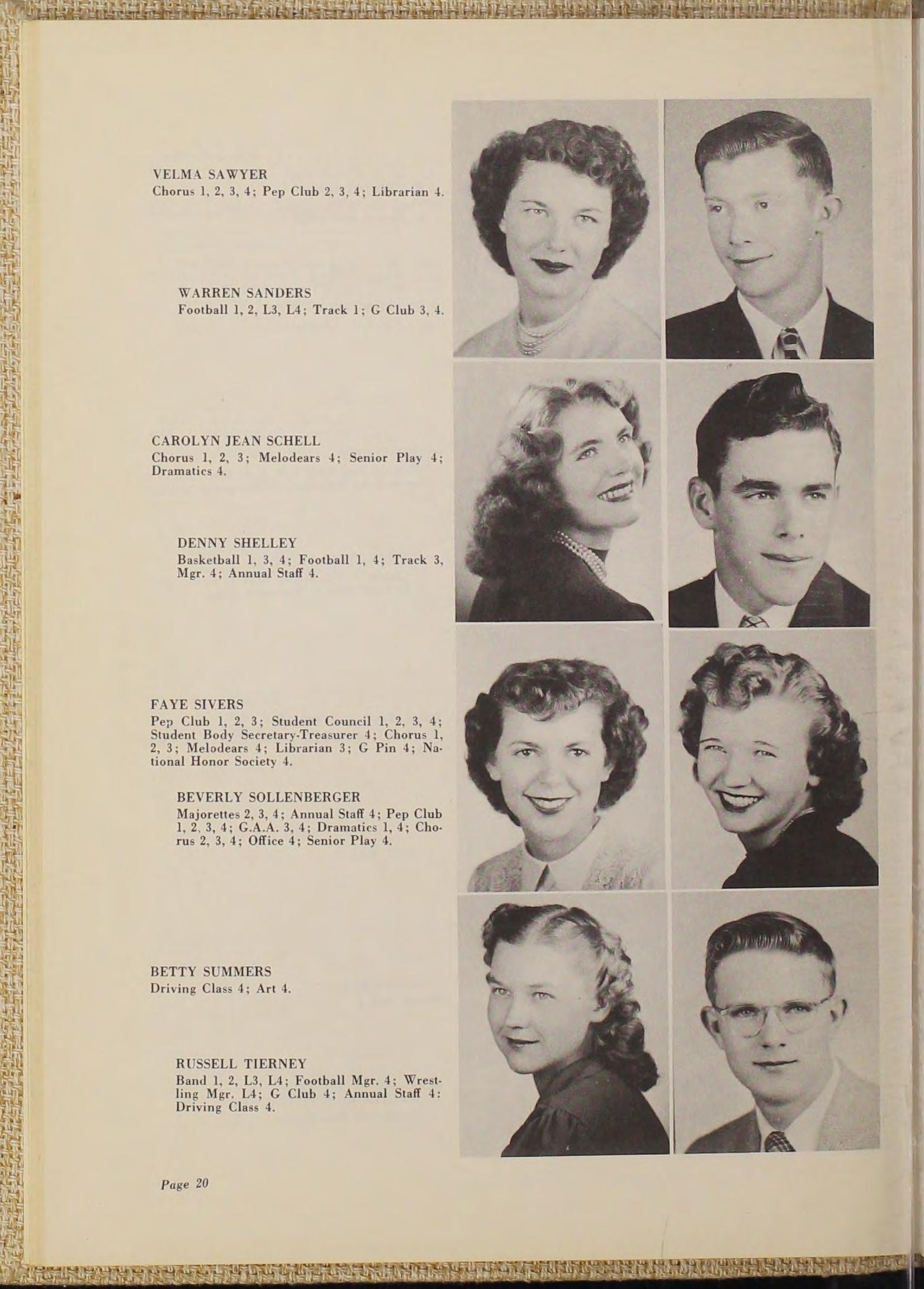 VELMA SAWYER
Chorus 1, 2, 3, 4; Pep Club 2, 3, 4; Librarian 4.

WARREN SANDERS
Football 1, 2, L3, L4; Track 1; G Club 3, 4.

CAROLYN JEAN SCHELL
Chorus 1, 2, 3; Melodears 4; Senior Play 4; Dramatics 4.

DENNY SHELLEY
Basketball 1, 3, 4; Football 1, 4; Track 3, Mgr. 4; Annual Staff 4.

FAYE SIVERS
Pep Club 1, 2, 3; Student Council 1, 2, 3, 4; Student Body Secretary-Treasurer 4; Chorus 1, 2, 3; Melodears 4; Librarian 3; G Pin 4; National Honor Society 4.

BEVERLY SOLLENBERGER
Majorettes 2, 3, 4; Annual Staff 4; Pep Club 1, 2, 3, 4; G.A.A. 3, 4; Dramatics 1, 4; Chorus 2, 3, 4; Office 4; Senior Play 4.

BETTY SUMMERS
Driving Class 4; Art 4.

RUSSELL TIERNEY
Band 1, 2, L3, L4; Football Mgr. 4; Wrestling Mgr. L4; G Club 4; Annual Staff 4: Driving Class 4.

Page 20